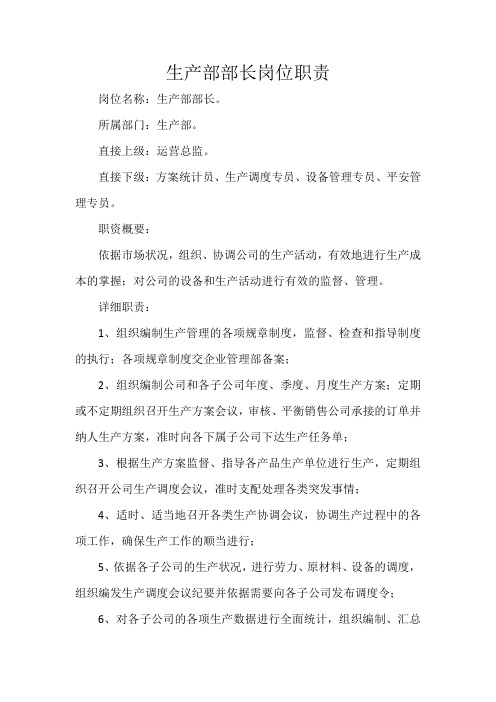 生产部部长岗位职责

岗位名称：生产部部长。

所属部门：生产部。

直接上级：运营总监。

直接下级：方案统计员、生产调度专员、设备管理专员、平安管理专员。

职资概要：

依据市场状况，组织、协调公司的生产活动，有效地进行生产成本的掌握；对公司的设备和生产活动进行有效的监督、管理。

详细职责：

1、组织编制生产管理的各项规章制度，监督、检查和指导制度的执行；各项规章制度交企业管理部备案；

2、组织编制公司和各子公司年度、季度、月度生产方案；定期或不定期组织召开生产方案会议，审核、平衡销售公司承接的订单并纳人生产方案，准时向各下属子公司下达生产任务单；

3、根据生产方案监督、指导各产品生产单位进行生产，定期组织召开公司生产调度会议，准时支配处理各类突发事情；

4、适时、适当地召开各类生产协调会议，协调生产过程中的各项工作，确保生产工作的顺当进行；

5、依据各子公司的生产状况，进行劳力、原材料、设备的调度，组织编发生产调度会议纪要并依据需要向各子公司发布调度令；

6、对各子公司的各项生产数据进行全面统计，组织编制、汇总